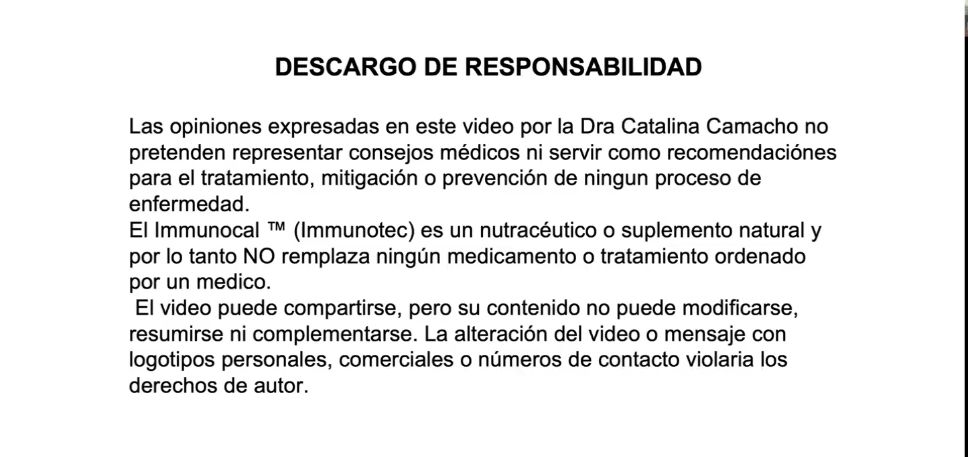 DESCARGO DE RESPONSABILIDAD

Las opiniones expresadas en este video por la Dra Catalina Camacho no pretenden representar consejos médicos ni servir como recomendaciónes para el tratamiento, mitigación o prevención de ningun proceso de enfermedad.
El Immunocal ™ (Immunotec) es un nutracéutico o suplemento natural y por lo tanto NO remplaza ningún medicamento o tratamiento ordenado por un medico.
El video puede compartirse, pero su contenido no puede modificarse, resumirse ni complementarse. La alteración del video o mensaje con logotipos personales, comerciales o números de contacto violaria los derechos de autor.